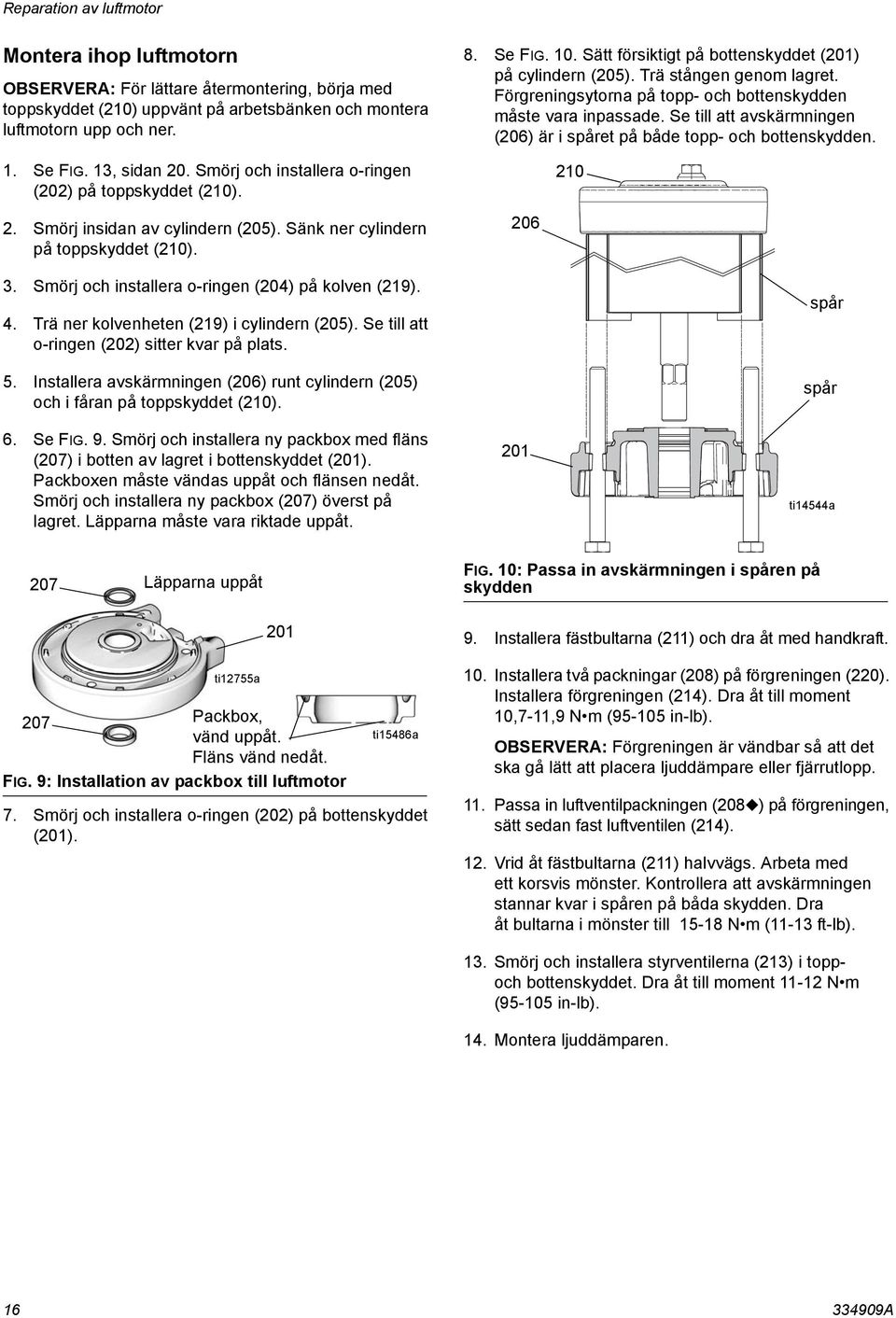 Reparation av luftmotor

Montera ihop luftmotorn

OBSERVERA: För lättare återmontering, börja med toppskyddet (210) uppvänt på arbetsbänken och montera luftmotorn upp och ner.

1. Se FIG. 13, sidan 20. Smörj och installera o-ringen (202) på toppskyddet (210).

2. Smörj insidan av cylindern (205). Sänk ner cylindern på toppskyddet (210).

3. Smörj och installera o-ringen (204) på kolven (219).

4. Trä ner kolvenheten (219) i cylindern (205). Se till att o-ringen (202) sitter kvar på plats.

5. Installera avskärmningen (206) runt cylindern (205) och i fåran på toppskyddet (210).

6. Se FIG. 9. Smörj och installera ny packbox med fläns (207) i botten av lagret i bottenskyddet (201). Packboxen måste vändas uppåt och flänsen nedåt. Smörj och installera ny packbox (207) överst på lagret. Läpparna måste vara riktade uppåt.

207 Läpparna uppåt

201

ti12755a

207

Packbox, vänd uppåt. Fläns vänd nedåt.

ti15486a

FIG. 9: Installation av packbox till luftmotor

7. Smörj och installera o-ringen (202) på bottenskyddet (201).

8. Se FIG. 10. Sätt försiktigt på bottenskyddet (201) på cylindern (205). Trä stången genom lagret. Förgreningsytorna på topp- och bottenskydden måste vara inpassade. Se till att avskärmningen (206) är i spåret på både topp- och bottenskydden.

210

206

spår

spår

201

ti14544a

FIG. 10: Passa in avskärmningen i spåren på skydden

9. Installera fästbultarna (211) och dra åt med handkraft.

10. Installera två packningar (208) på förgreningen (220). Installera förgreningen (214). Dra åt till moment 10,7-11,9 N•m (95-105 in-lb).

OBSERVERA: Förgreningen är vändbar så att det ska gå lätt att placera ljuddämpare eller fjärrutlopp.

11. Passa in luftventilpackningen (208◆) på förgreningen, sätt sedan fast luftventilen (214).

12. Vrid åt fästbultarna (211) halvvägs. Arbeta med ett korsvis mönster. Kontrollera att avskärmningen stannar kvar i spåren på båda skydden. Dra åt bultarna i mönster till 15-18 N•m (11-13 ft-lb).

13. Smörj och installera styrventilerna (213) i topp- och bottenskyddet. Dra åt till moment 11-12 N•m (95-105 in-lb).

14. Montera ljuddämparen.

16

334909A